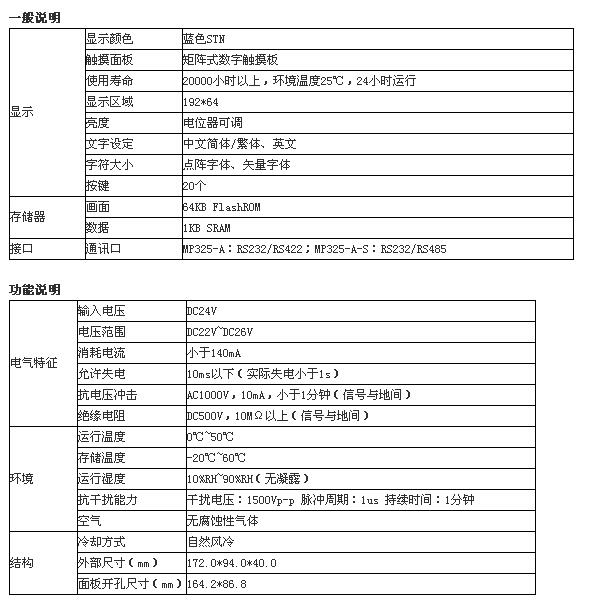 一般说明

| 显示 | 显示颜色 | 蓝色STN |
|---|---|---|
| | 触摸面板 | 矩阵式数字触摸板 |
| | 使用寿命 | 20000小时以上，环境温度25℃，24小时运行 |
| | 显示区域 | 192*64 |
| | 亮度 | 电位器可调 |
| | 文字设定 | 中文简体/繁体、英文 |
| | 字符大小 | 点阵字体、矢量字体 |
| | 按键 | 20个 |
| 存储器 | 画面 | 64KB FlashROM |
| | 数据 | 1KB SRAM |
| 接口 | 通讯口 | MP325-A：RS232/RS422；MP325-A-S：RS232/RS485 |

功能说明

| 电气特征 | 输入电压 | DC24V |
|---|---|---|
| | 电压范围 | DC22V~DC26V |
| | 消耗电流 | 小于140mA |
| | 允许失电 | 10ms以下（实际失电小于1s） |
| | 抗电压冲击 | AC1000V，10mA，小于1分钟（信号与地间） |
| | 绝缘电阻 | DC500V，10MΩ以上（信号与地间） |
| 环境 | 运行温度 | 0℃~50℃ |
| | 存储温度 | -20℃~60℃ |
| | 运行湿度 | 10%RH~90%RH（无凝露） |
| | 抗干扰能力 | 干扰电压：1500Vp-p 脉冲周期：1us 持续时间：1分钟 |
| | 空气 | 无腐蚀性气体 |
| 结构 | 冷却方式 | 自然风冷 |
| | 外部尺寸（mm） | 172.0*94.0*40.0 |
| | 面板开孔尺寸（mm） | 164.2*86.8 |